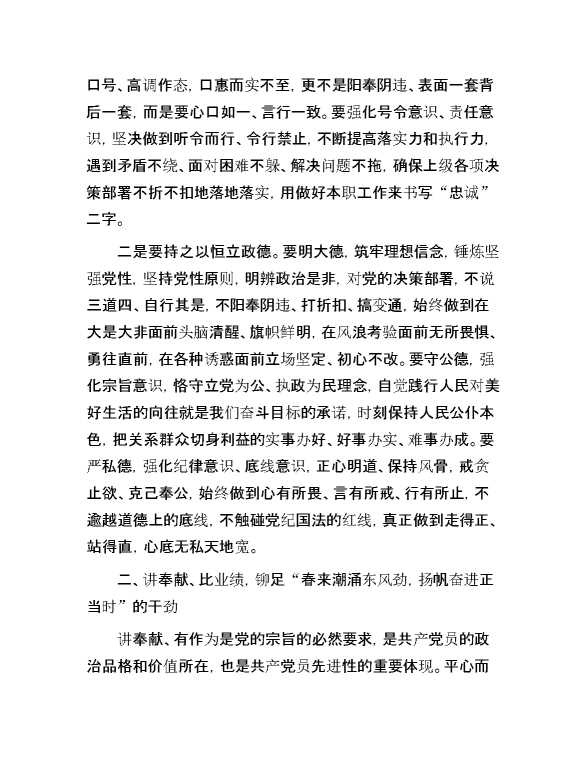 口号、高调作态，口惠而实不至，更不是阳奉阴违、表面一套背后一套，而是要心口如一、言行一致。要强化号令意识、责任意识，坚决做到听令而行、令行禁止，不断提高落实力和执行力，遇到矛盾不绕、面对困难不躲、解决问题不拖，确保上级各项决策部署不折不扣地落地落实，用做好本职工作来书写“忠诚”二字。

二是要持之以恒立政德。要明大德，筑牢理想信念，锤炼坚强党性，坚持党性原则，明辨政治是非，对党的决策部署，不说三道四、自行其是，不阳奉阴违、打折扣、搞变通，始终做到在大是大非面前头脑清醒、旗帜鲜明，在风浪考验面前无所畏惧、勇往直前，在各种诱惑面前立场坚定、初心不改。要守公德，强化宗旨意识，恪守立党为公、执政为民理念，自觉践行人民对美好生活的向往就是我们奋斗目标的承诺，时刻保持人民公仆本色，把关系群众切身利益的实事办好、好事办实、难事办成。要严私德，强化纪律意识、底线意识，正心明道、保持风骨，戒贪止欲、克己奉公，始终做到心有所畏、言有所戒、行有所止，不逾越道德上的底线，不触碰党纪国法的红线，真正做到走得正、站得直，心底无私天地宽。

二、讲奉献、比业绩，铆足“春来潮涌东风劲，扬帆奋进正当时”的干劲

讲奉献、有作为是党的宗旨的必然要求，是共产党员的政治品格和价值所在，也是共产党员先进性的重要体现。平心而